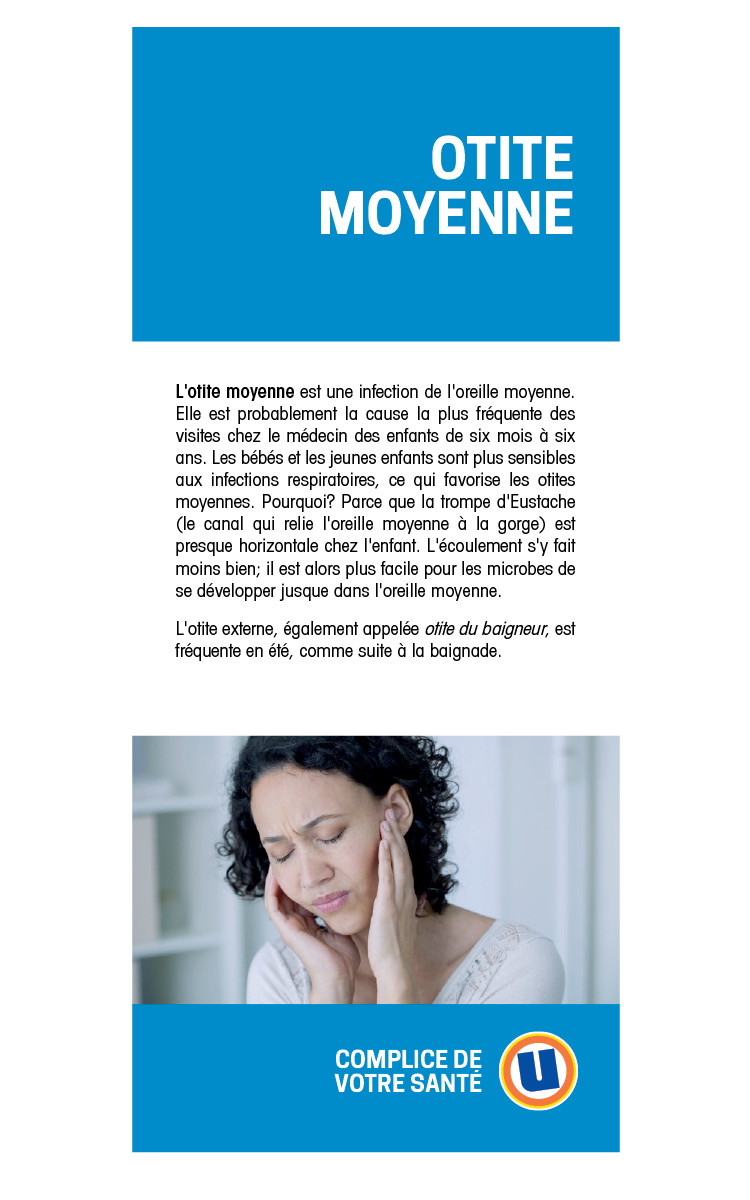 OTITE MOYENNE

L'otite moyenne est une infection de l'oreille moyenne. Elle est probablement la cause la plus fréquente des visites chez le médecin des enfants de six mois à six ans. Les bébés et les jeunes enfants sont plus sensibles aux infections respiratoires, ce qui favorise les otites moyennes. Pourquoi? Parce que la trompe d'Eustache (le canal qui relie l'oreille moyenne à la gorge) est presque horizontale chez l'enfant. L'écoulement s'y fait moins bien; il est alors plus facile pour les microbes de se développer jusque dans l'oreille moyenne.

L'otite externe, également appelée otite du baigneur, est fréquente en été, comme suite à la baignade.

COMPLICE DE VOTRE SANTÉ

U